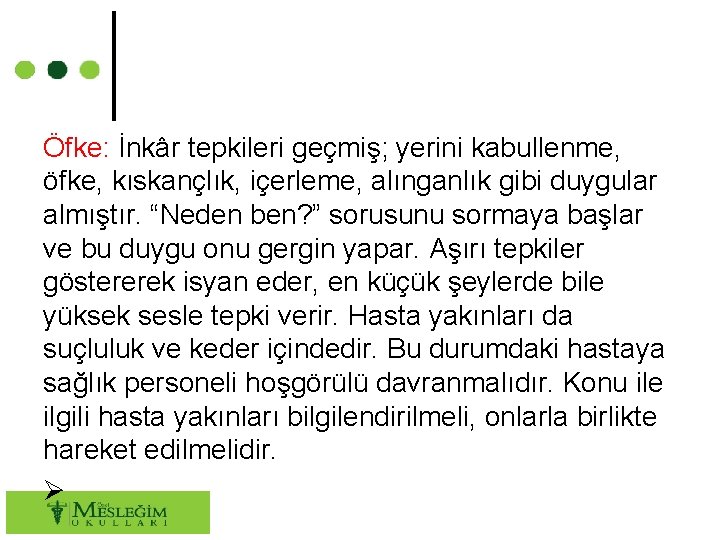 Öfke: İnkâr tepkileri geçmiş; yerini kabullenme, öfke, kıskançlık, içerleme, alınganlık gibi duygular almıştır. “Neden ben?” sorusunu sormaya başlar ve bu duygu onu gergin yapar. Aşırı tepkiler göstererek isyan eder, en küçük şeylerde bile yüksek sesle tepki verir. Hasta yakınları da suçluluk ve keder içindedir. Bu durumdaki hastaya sağlık personeli hoşgörülü davranmalıdır. Konu ile ilgili hasta yakınları bilgilendirilmeli, onlarla birlikte hareket edilmelidir.

Özel MESLEĞİM OKULLARI